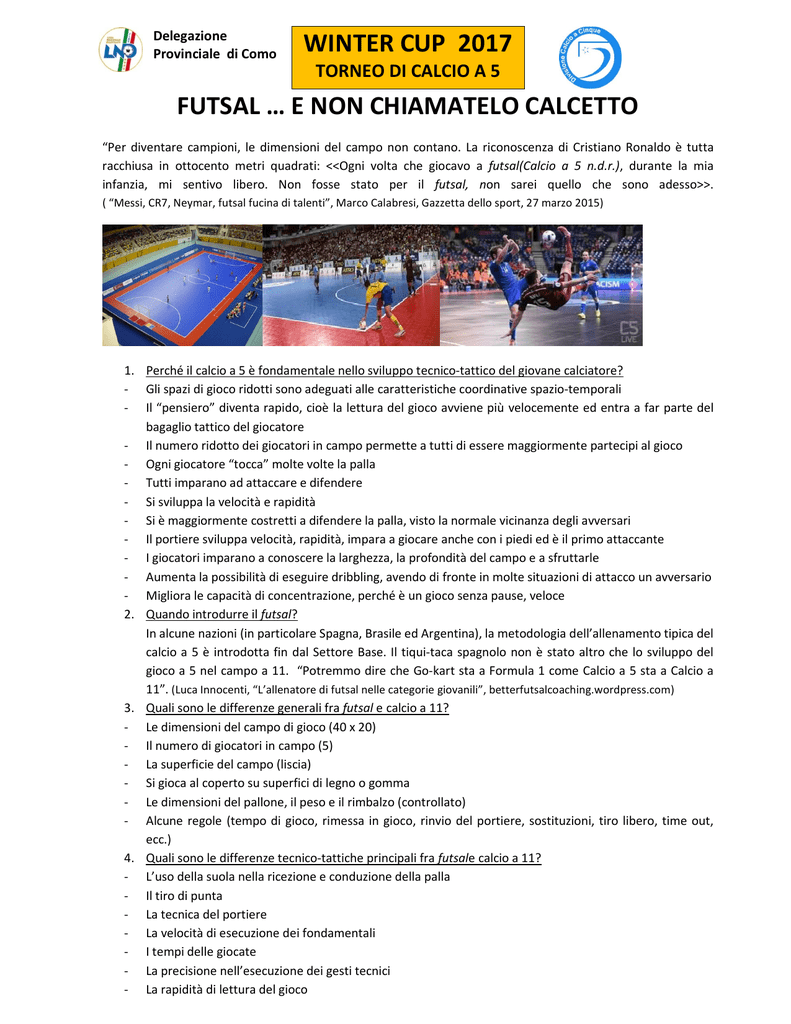 LND

Delegazione Provinciale di Como

WINTER CUP 2017
TORNEO DI CALCIO A 5

Divisione Calcio a Cinque

FUTSAL … E NON CHIAMATELO CALCETTO

“Per diventare campioni, le dimensioni del campo non contano. La riconoscenza di Cristiano Ronaldo è tutta racchiusa in ottocento metri quadrati: <<Ogni volta che giocavo a futsal(Calcio a 5 n.d.r.), durante la mia infanzia, mi sentivo libero. Non fosse stato per il futsal, non sarei quello che sono adesso>>. ( “Messi, CR7, Neymar, futsal fucina di talenti”, Marco Calabresi, Gazzetta dello sport, 27 marzo 2015)

CS LIVE

1. Perché il calcio a 5 è fondamentale nello sviluppo tecnico-tattico del giovane calciatore?
- Gli spazi di gioco ridotti sono adeguati alle caratteristiche coordinative spazio-temporali
- Il “pensiero” diventa rapido, cioè la lettura del gioco avviene più velocemente ed entra a far parte del bagaglio tattico del giocatore
- Il numero ridotto dei giocatori in campo permette a tutti di essere maggiormente partecipi al gioco
- Ogni giocatore “tocca” molte volte la palla
- Tutti imparano ad attaccare e difendere
- Si sviluppa la velocità e rapidità
- Si è maggiormente costretti a difendere la palla, visto la normale vicinanza degli avversari
- Il portiere sviluppa velocità, rapidità, impara a giocare anche con i piedi ed è il primo attaccante
- I giocatori imparano a conoscere la larghezza, la profondità del campo e a sfruttarle
- Aumenta la possibilità di eseguire dribbling, avendo di fronte in molte situazioni di attacco un avversario
- Migliora le capacità di concentrazione, perché è un gioco senza pause, veloce
2. Quando introdurre il futsal?
In alcune nazioni (in particolare Spagna, Brasile ed Argentina), la metodologia dell’allenamento tipica del calcio a 5 è introdotta fin dal Settore Base. Il tiqui-taca spagnolo non è stato altro che lo sviluppo del gioco a 5 nel campo a 11. “Potremmo dire che Go-kart sta a Formula 1 come Calcio a 5 sta a Calcio a 11”. (Luca Innocenti, “L’allenatore di futsal nelle categorie giovanili”, betterfutsalcoaching.wordpress.com)
3. Quali sono le differenze generali fra futsal e calcio a 11?
- Le dimensioni del campo di gioco (40 x 20)
- Il numero di giocatori in campo (5)
- La superficie del campo (liscia)
- Si gioca al coperto su superfici di legno o gomma
- Le dimensioni del pallone, il peso e il rimbalzo (controllato)
- Alcune regole (tempo di gioco, rimessa in gioco, rinvio del portiere, sostituzioni, tiro libero, time out, ecc.)
4. Quali sono le differenze tecnico-tattiche principali fra futsale calcio a 11?
- L’uso della suola nella ricezione e conduzione della palla
- Il tiro di punta
- La tecnica del portiere
- La velocità di esecuzione dei fondamentali
- I tempi delle giocate
- La precisione nell’esecuzione dei gesti tecnici
- La rapidità di lettura del gioco